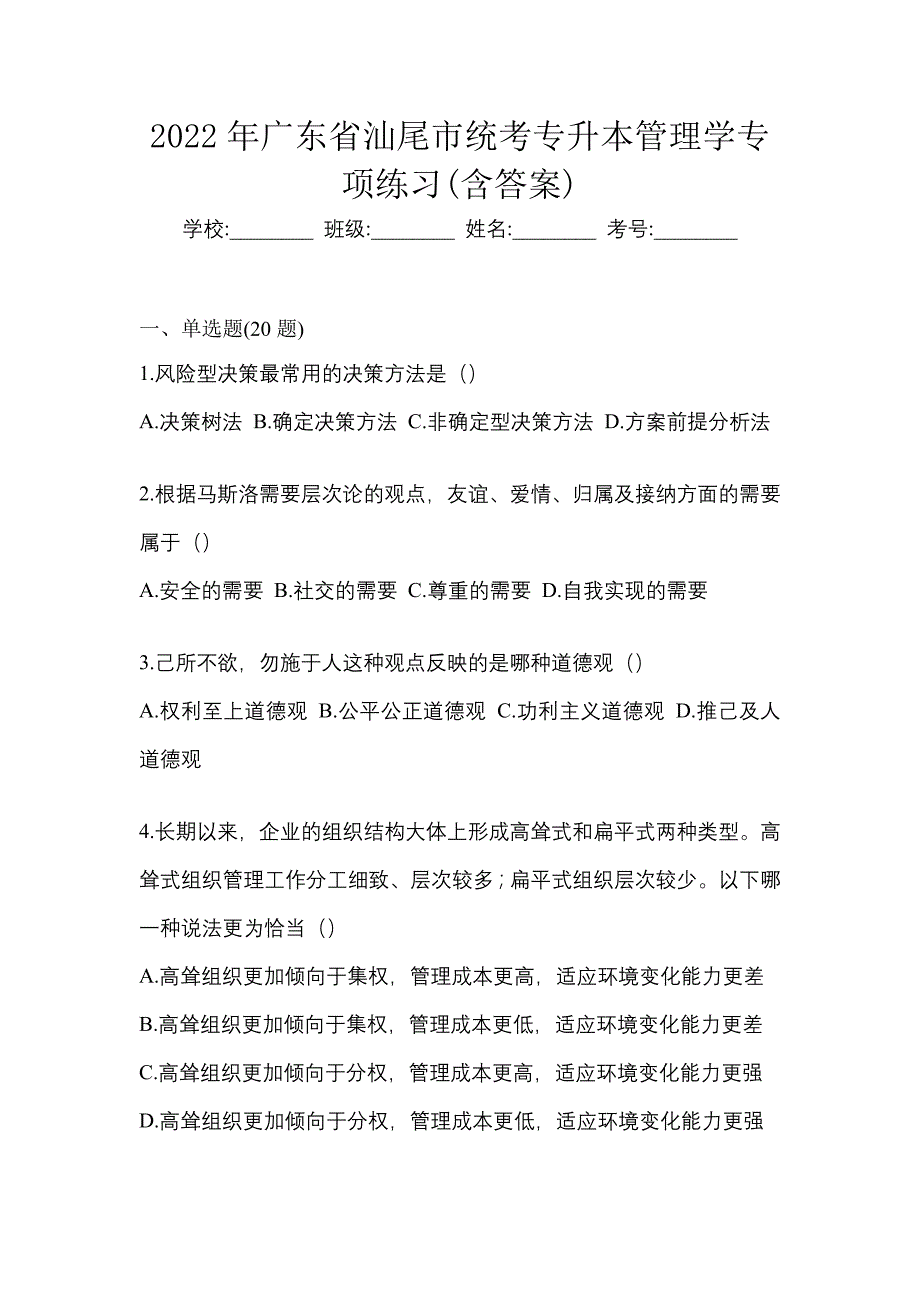 2022 年广东省汕尾市统考专升本管理学专项练习(含答案)

学校:________ 班级:________ 姓名:________ 考号:________

一、单选题(20 题)

1.风险型决策最常用的决策方法是（）

A.决策树法 B.确定决策方法 C.非确定型决策方法 D.方案前提分析法

2.根据马斯洛需要层次论的观点，友谊、爱情、归属及接纳方面的需要属于（）

A.安全的需要 B.社交的需要 C.尊重的需要 D.自我实现的需要

3.己所不欲，勿施于人这种观点反映的是哪种道德观（）

A.权利至上道德观 B.公平公正道德观 C.功利主义道德观 D.推己及人道德观

4.长期以来，企业的组织结构大体上形成高耸式和扁平式两种类型。高耸式组织管理工作分工细致、层次较多；扁平式组织层次较少。以下哪一种说法更为恰当（）

A.高耸组织更加倾向于集权，管理成本更高，适应环境变化能力更差

B.高耸组织更加倾向于集权，管理成本更低，适应环境变化能力更差

C.高耸组织更加倾向于分权，管理成本更高，适应环境变化能力更强

D.高耸组织更加倾向于分权，管理成本更低，适应环境变化能力更强